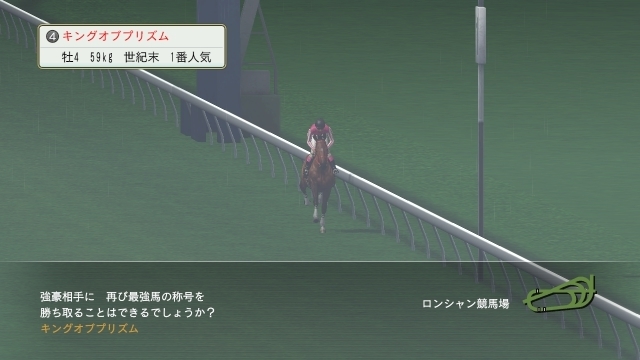 ④ キングオブプリズム
牡4 59kg 世紀末 1番人気

強豪相手に 再び最強馬の称号を
勝ち取ることはできるでしょうか?
キングオブプリズム

ロンシャン競馬場